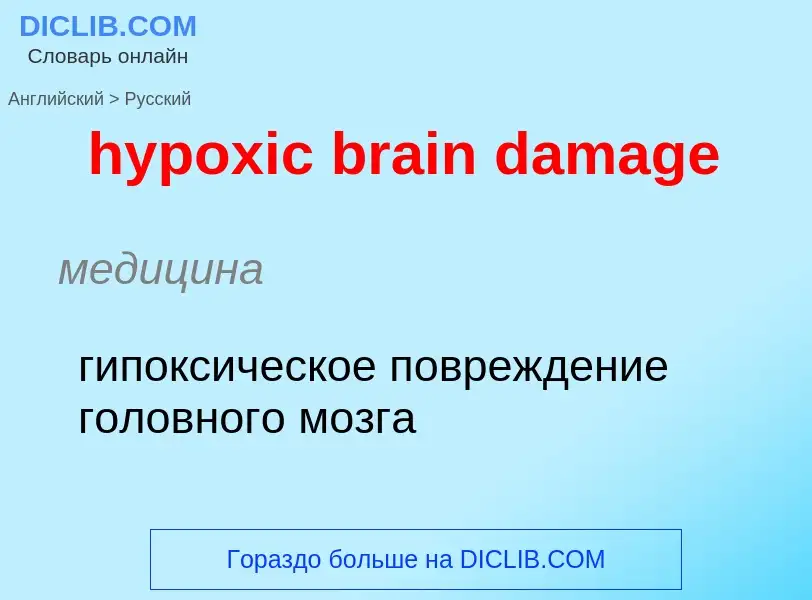 DICLIB.COM
Словарь онлайн

Английский > Русский

hypoxic brain damage

медицина

гипоксическое повреждение головного мозга

Гораздо больше на DICLIB.COM